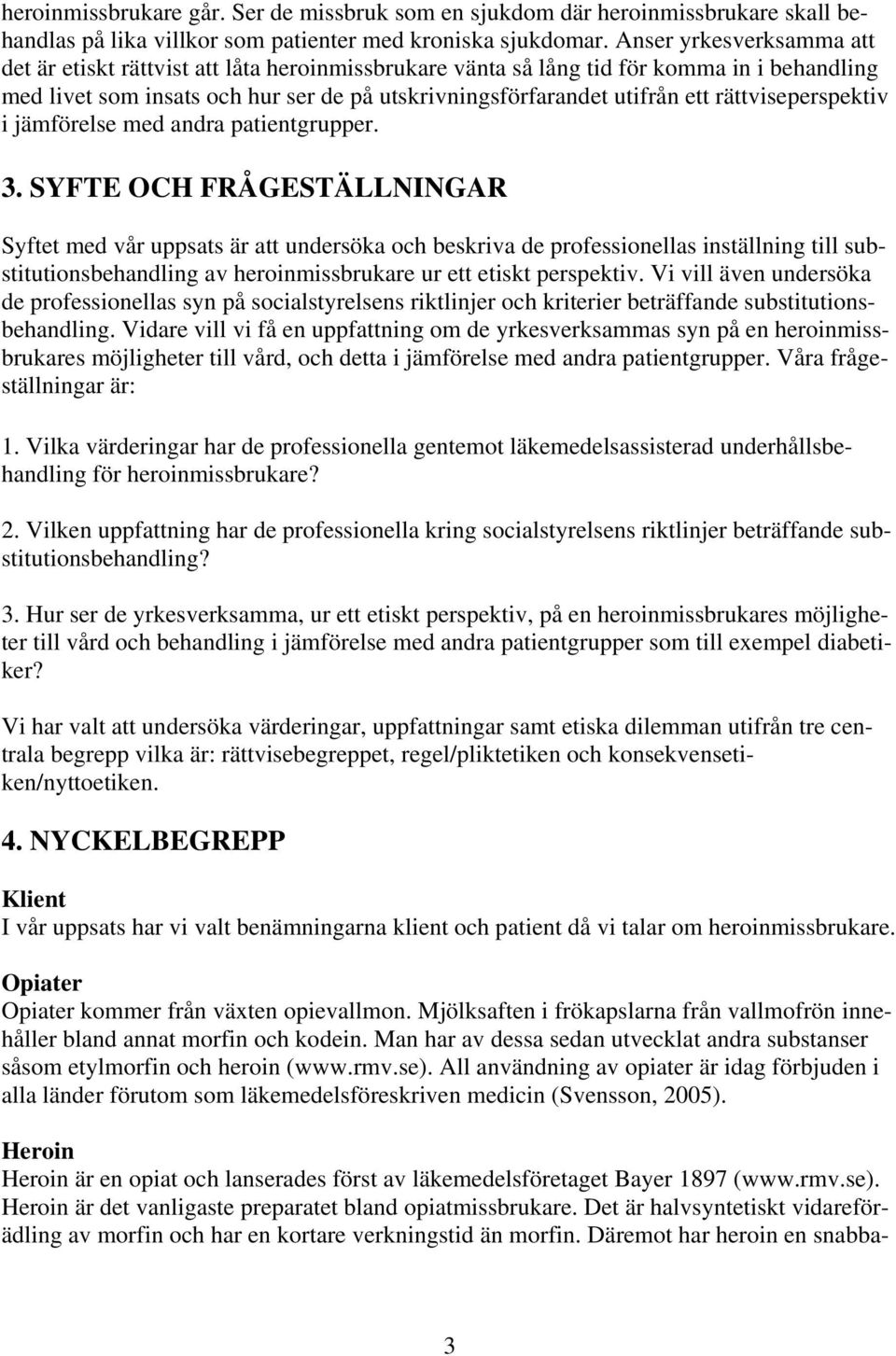 heroinmissbrukare går. Ser de missbruk som en sjukdom där heroinmissbrukare skall behandlas på lika villkor som patienter med kroniska sjukdomar. Anser yrkesverksamma att det är etiskt rättvist att låta heroinmissbrukare vänta så lång tid för komma in i behandling med livet som insats och hur ser de på utskrivningsförfarandet utifrån ett rättviseperspektiv i jämförelse med andra patientgrupper.

3. SYFTE OCH FRÅGESTÄLLNINGAR

Syftet med vår uppsats är att undersöka och beskriva de professionellas inställning till substitutionsbehandling av heroinmissbrukare ur ett etiskt perspektiv. Vi vill även undersöka de professionellas syn på socialstyrelsens riktlinjer och kriterier beträffande substitutionsbehandling. Vidare vill vi få en uppfattning om de yrkesverksammas syn på en heroinmissbrukares möjligheter till vård, och detta i jämförelse med andra patientgrupper. Våra frågeställningar är:

1. Vilka värderingar har de professionella gentemot läkemedelsassisterad underhållsbehandling för heroinmissbrukare?

2. Vilken uppfattning har de professionella kring socialstyrelsens riktlinjer beträffande substitutionsbehandling?

3. Hur ser de yrkesverksamma, ur ett etiskt perspektiv, på en heroinmissbrukares möjligheter till vård och behandling i jämförelse med andra patientgrupper som till exempel diabetiker?

Vi har valt att undersöka värderingar, uppfattningar samt etiska dilemman utifrån tre centrala begrepp vilka är: rättvisebegreppet, regel/pliktetiken och konsekvensetiken/nyttoetiken.

4. NYCKELBEGREPP

Klient
I vår uppsats har vi valt benämningarna klient och patient då vi talar om heroinmissbrukare.

Opiater
Opiater kommer från växten opievallmon. Mjölksaften i frökapslarna från vallmofrön innehåller bland annat morfin och kodein. Man har av dessa sedan utvecklat andra substanser såsom etylmorfin och heroin (www.rmv.se). All användning av opiater är idag förbjuden i alla länder förutom som läkemedelsföreskriven medicin (Svensson, 2005).

Heroin
Heroin är en opiat och lanserades först av läkemedelsföretaget Bayer 1897 (www.rmv.se). Heroin är det vanligaste preparatet bland opiatmissbrukare. Det är halvsyntetiskt vidareförädling av morfin och har en kortare verkningstid än morfin. Däremot har heroin en snabba-

3